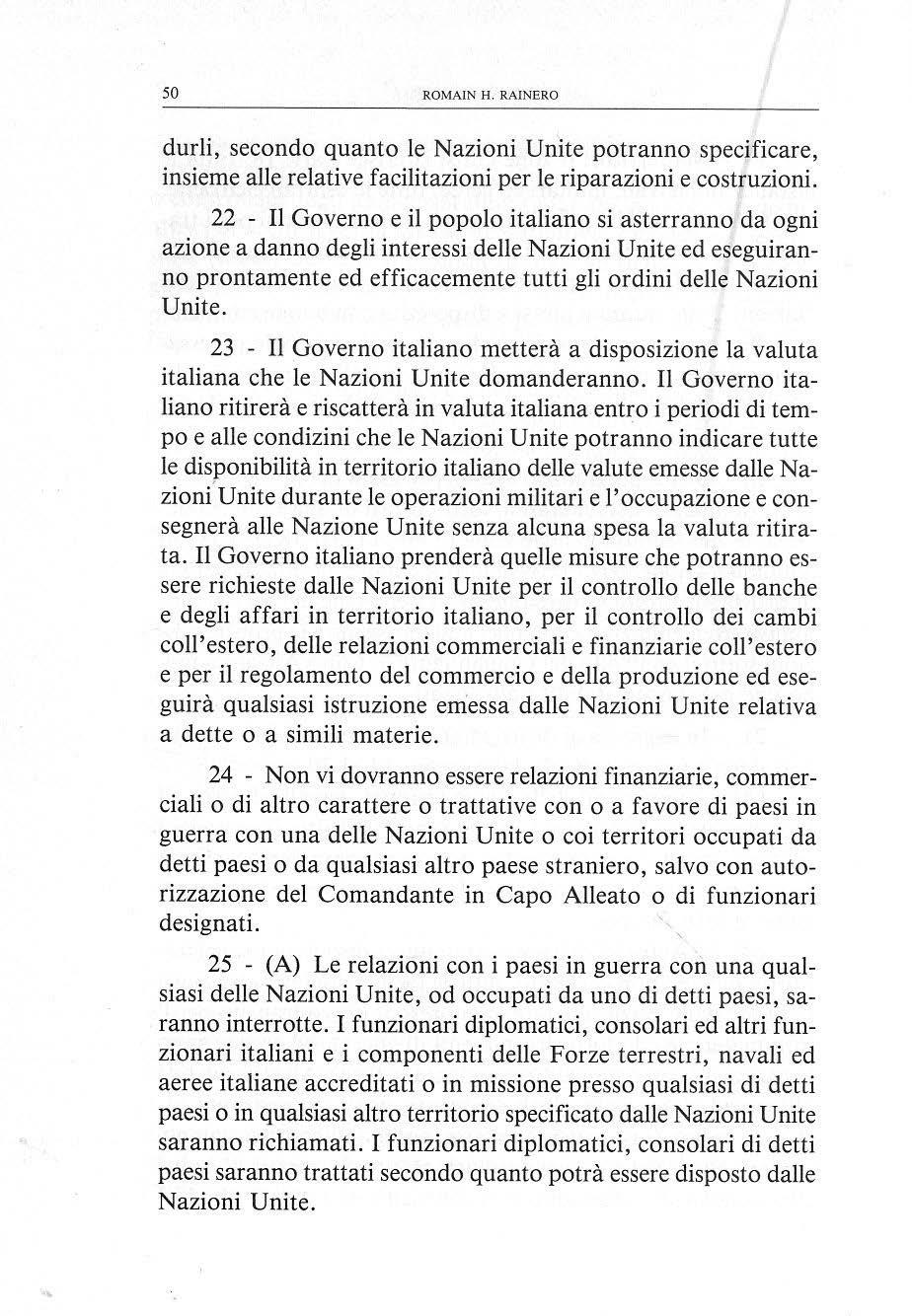 50 ROMAIN H. RAINERO

durli, secondo quanto le Nazioni Unite potranno specificare, insieme alle relative facilitazioni per le riparazioni e costruzioni.

22 - Il Governo e il popolo italiano si asterranno da ogni azione a danno degli interessi delle Nazioni Unite ed eseguiranno prontamente ed efficacemente tutti gli ordini delle Nazioni Unite.

23 - Il Governo italiano metterà a disposizione la valuta italiana che le Nazioni Unite domanderanno. Il Governo italiano ritirerà e riscatterà in valuta italiana entro i periodi di tempo e alle condizini che le Nazioni Unite potranno indicare tutte le disponibilità in territorio italiano delle valute emesse dalle Nazioni Unite durante le operazioni militari e l'occupazione e consegnerà alle Nazione Unite senza alcuna spesa la valuta ritirata. Il Governo italiano prenderà quelle misure che potranno essere richieste dalle Nazioni Unite per il controllo delle banche e degli affari in territorio italiano, per il controllo dei cambi coll'estero, delle relazioni commerciali e finanziarie coll'estero e per il regolamento del commercio e della produzione ed eseguirà qualsiasi istruzione emessa dalle Nazioni Unite relativa a dette o a simili materie.

24 - Non vi dovranno essere relazioni finanziarie, commerciali o di altro carattere o trattative con o a favore di paesi in guerra con una delle Nazioni Unite o coi territori occupati da detti paesi o da qualsiasi altro paese straniero, salvo con autorizzazione del Comandante in Capo Alleato o di funzionari designati.

25 - (A) Le relazioni con i paesi in guerra con una qualsiasi delle Nazioni Unite, od occupati da uno di detti paesi, saranno interrotte. I funzionari diplomatici, consolari ed altri funzionari italiani e i componenti delle Forze terrestri, navali ed aeree italiane accreditati o in missione presso qualsiasi di detti paesi o in qualsiasi altro territorio specificato dalle Nazioni Unite saranno richiamati. I funzionari diplomatici, consolari di detti paesi saranno trattati secondo quanto potrà essere disposto dalle Nazioni Unite.